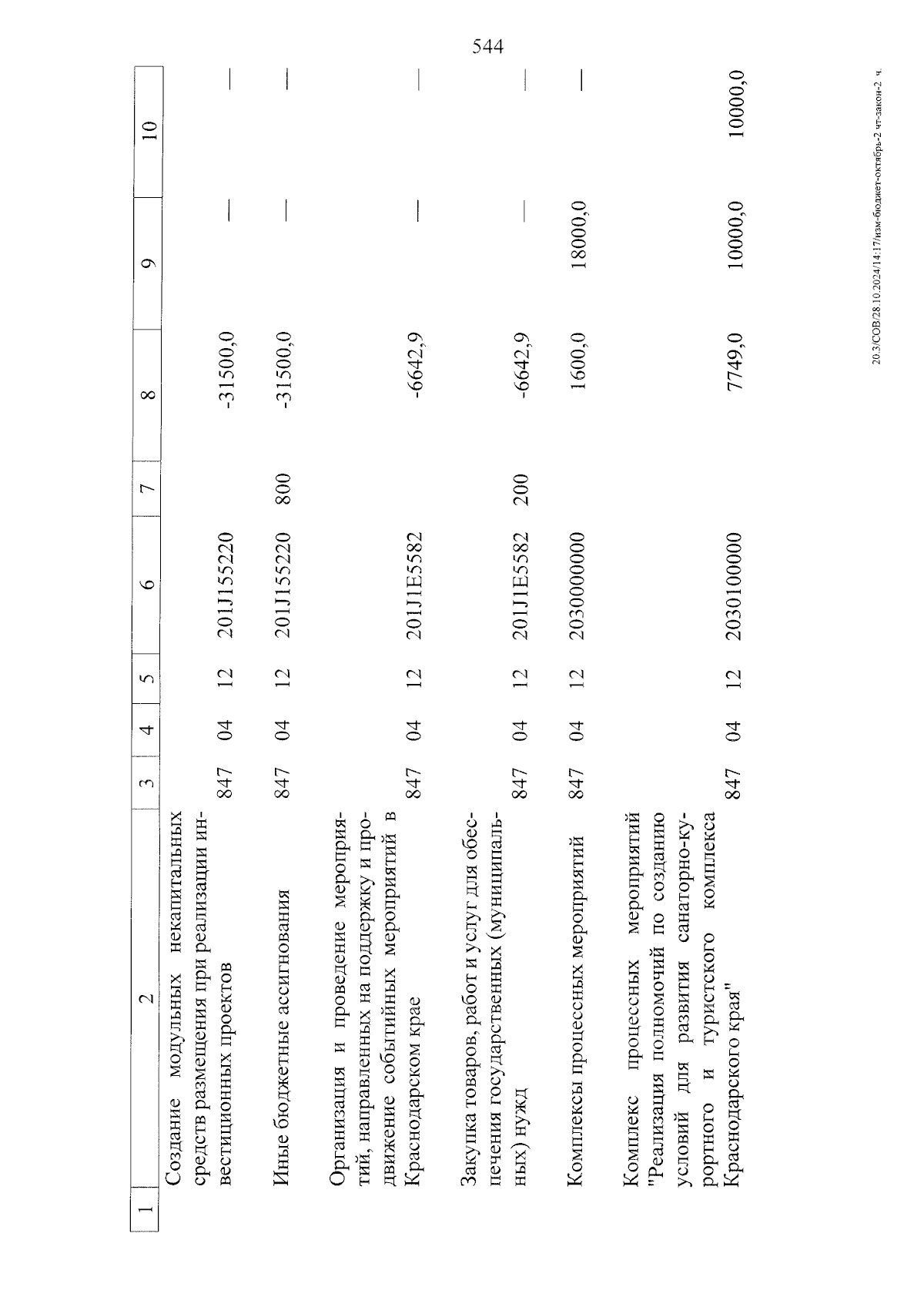 544

| 1 | 2 | 3 | 4 | 5 | 6 | 7 | 8 | 9 | 10 |
|---|---|---|---|---|---|---|---|---|---|
| | Создание модульных некапитальных средств размещения при реализации инвестиционных проектов | 847 | 04 | 12 | 201J155220 | | -31500,0 | — | — |
| | Иные бюджетные ассигнования | 847 | 04 | 12 | 201J155220 | 800 | -31500,0 | — | — |
| | Организация и проведение мероприятий, направленных на поддержку и продвижение событийных мероприятий в Краснодарском крае | 847 | 04 | 12 | 201J1E5582 | | -6642,9 | — | — |
| | Закупка товаров, работ и услуг для обеспечения государственных (муниципальных) нужд | 847 | 04 | 12 | 201J1E5582 | 200 | -6642,9 | — | — |
| | Комплексы процессных мероприятий | 847 | 04 | 12 | 2030000000 | | 1600,0 | 18000,0 | — |
| | Комплекс процессных мероприятий "Реализация полномочий по созданию условий для развития санаторно-курортного и туристского комплекса Краснодарского края" | 847 | 04 | 12 | 2030100000 | | 7749,0 | 10000,0 | 10000,0 |

20.3/СОВ/28.10.2024/14:17/изм-бюджет-октябрь-2 чт-закон-2 ч.